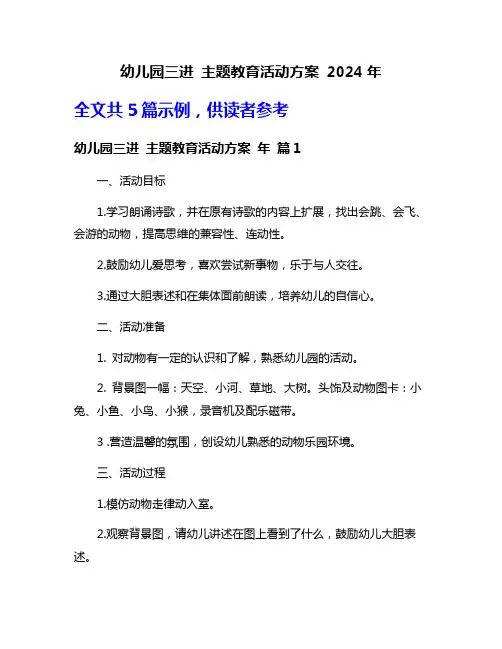 幼儿园三进 主题教育活动方案 2024 年

全文共 5 篇示例，供读者参考

幼儿园三进 主题教育活动方案 年 篇 1

一、活动目标

1.学习朗诵诗歌，并在原有诗歌的内容上扩展，找出会跳、会飞、会游的动物，提高思维的兼容性、连动性。

2.鼓励幼儿爱思考，喜欢尝试新事物，乐于与人交往。

3.通过大胆表述和在集体面前朗读，培养幼儿的自信心。

二、活动准备

1. 对动物有一定的认识和了解，熟悉幼儿园的活动。

2. 背景图一幅：天空、小河、草地、大树。头饰及动物图卡：小兔、小鱼、小鸟、小猴，录音机及配乐磁带。

3 .营造温馨的氛围，创设幼儿熟悉的动物乐园环境。

三、活动过程

1.模仿动物走律动入室。

2.观察背景图，请幼儿讲述在图上看到了什么，鼓励幼儿大胆表述。